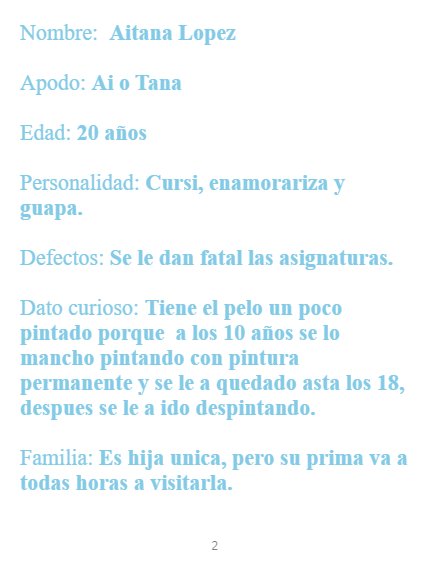 Nombre: Aitana Lopez

Apodo: Ai o Tana

Edad: 20 años

Personalidad: Cursi, enamorariza y guapa.

Defectos: Se le dan fatal las asignaturas.

Dato curioso: Tiene el pelo un poco pintado porque a los 10 años se lo mancho pintando con pintura permanente y se le a quedado asta los 18, despues se le a ido despintando.

Familia: Es hija unica, pero su prima va a todas horas a visitarla.

2